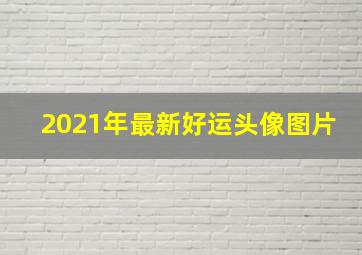 2021年最新好运头像图片